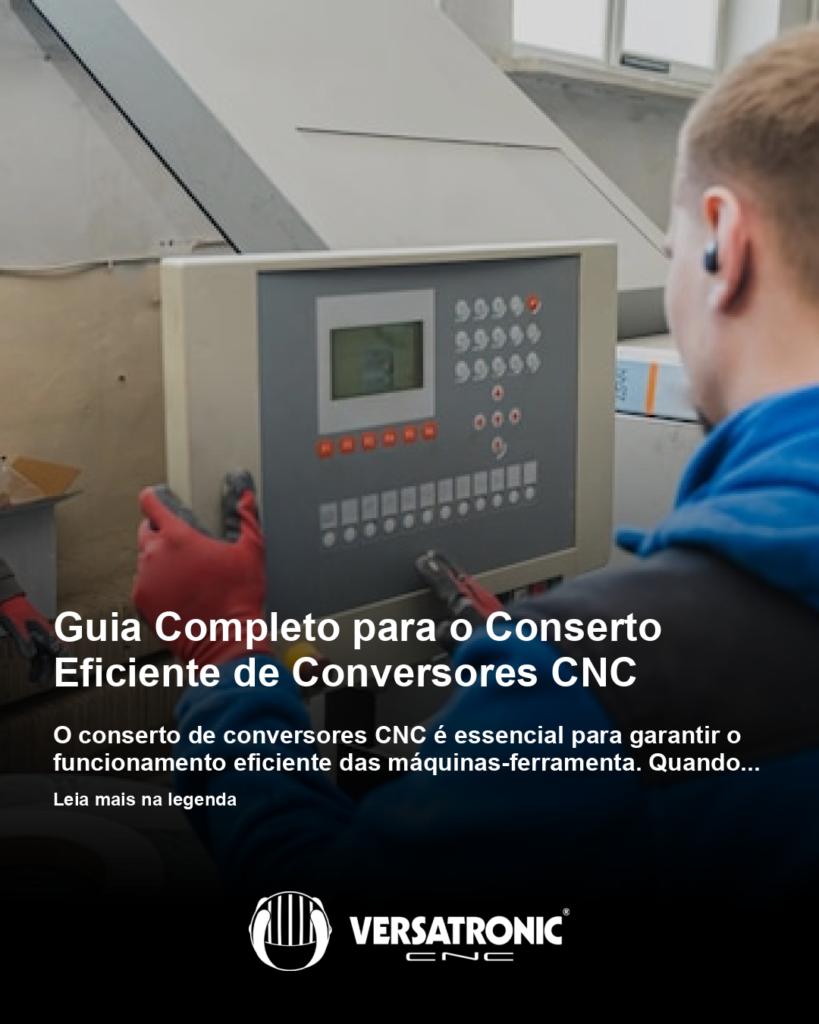 Guia Completo para o Conserto Eficiente de Conversores CNC

O conserto de conversores CNC é essencial para garantir o funcionamento eficiente das máquinas-ferramenta. Quando...

Leia mais na legenda

VERSATRONIC®
CNC